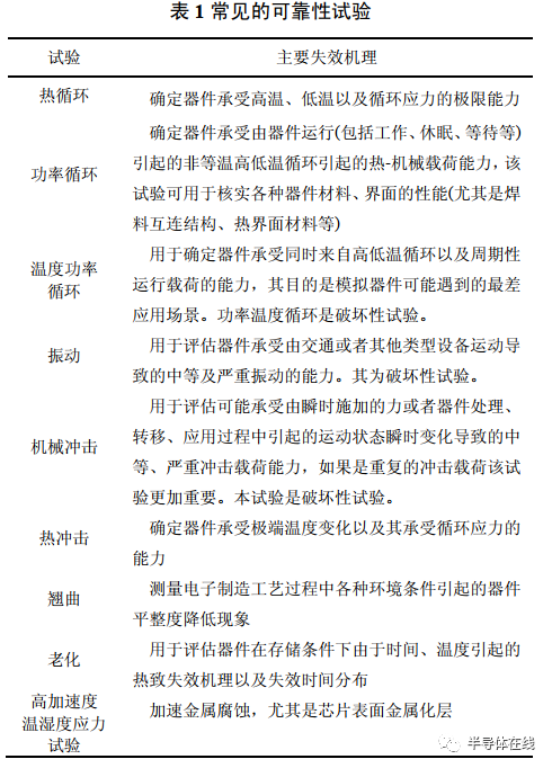 表 1 常见的可靠性试验

| 试验 | 主要失效机理 |
|---|---|
| 热循环 | 确定器件承受高温、低温以及循环应力的极限能力 |
| 功率循环 | 确定器件承受由器件运行(包括工作、休眠、等待等)引起的非等温高低温循环引起的热-机械载荷能力，该试验可用于核实各种器件材料、界面的性能(尤其是焊料互连结构、热界面材料等) |
| 温度功率循环 | 用于确定器件承受同时来自高低温循环以及周期性运行载荷的能力，其目的是模拟器件可能遇到的最差应用场景。功率温度循环是破坏性试验。 |
| 振动 | 用于评估器件承受由交通或者其他类型设备运动导致的中等及严重振动的能力。其为破坏性试验。 |
| 机械冲击 | 用于评估可能承受由瞬时施加的力或者器件处理、转移、应用过程中引起的运动状态瞬时变化导致的中等、严重冲击载荷能力，如果是重复的冲击载荷该试验更加重要。本试验是破坏性试验。 |
| 热冲击 | 确定器件承受极端温度变化以及其承受循环应力的能力 |
| 翘曲 | 测量电子制造工艺过程中各种环境条件引起的器件平整度降低现象 |
| 老化 | 用于评估器件在存储条件下由于时间、温度引起的热致失效机理以及失效时间分布 |
| 高加速度温湿度应力试验 | 加速金属腐蚀，尤其是芯片表面金属化层 |

半导体在线